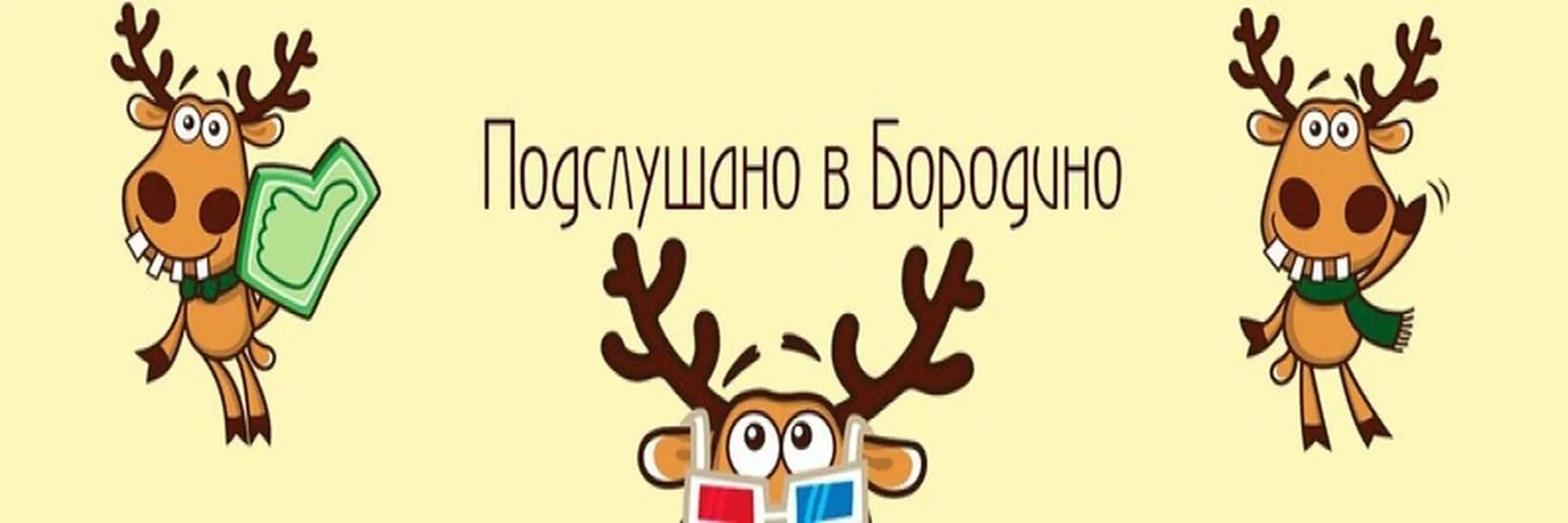 Подслушано в Бородино